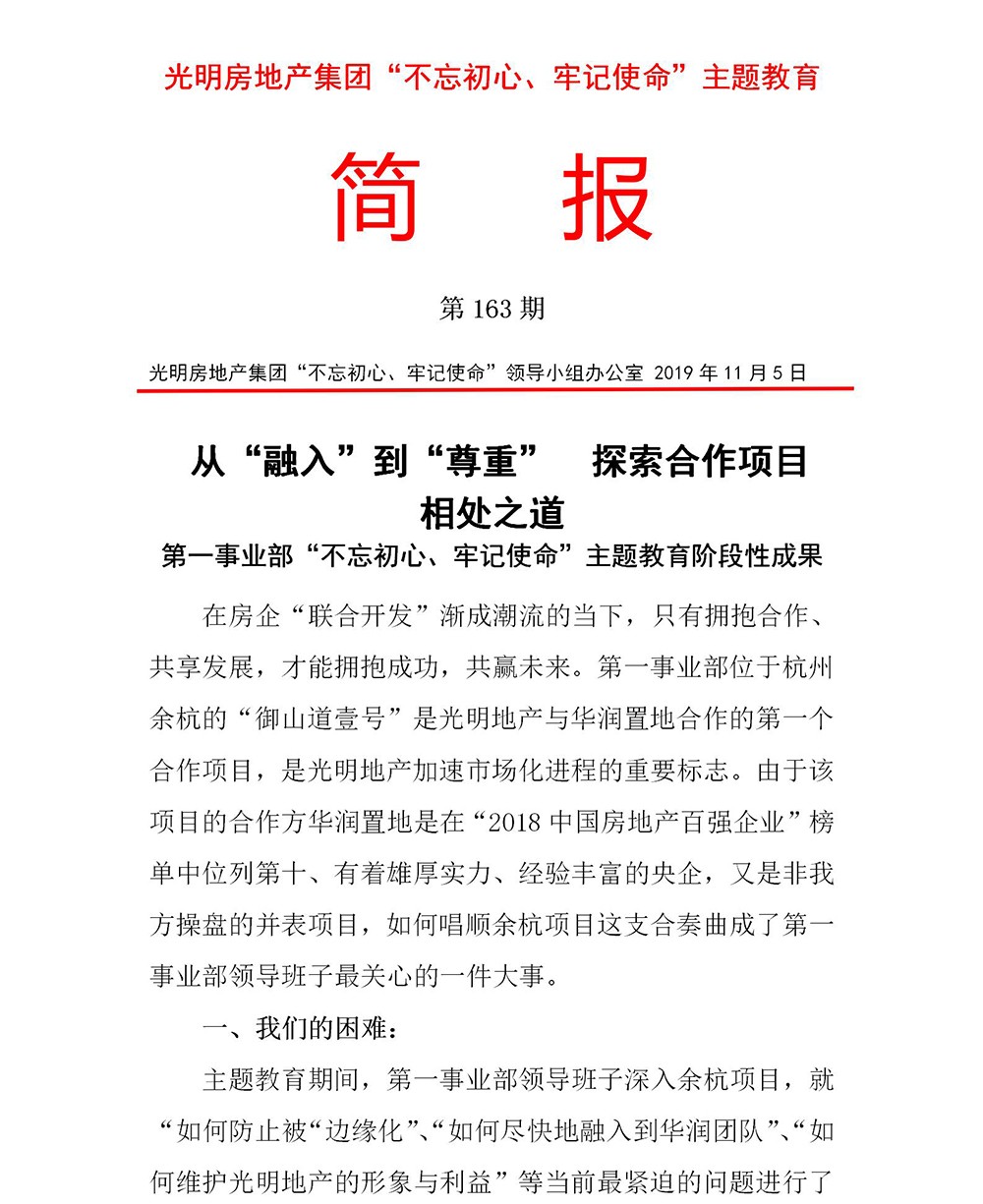 光明房地产集团“不忘初心、牢记使命”主题教育

简　报

第 163 期

光明房地产集团“不忘初心、牢记使命”领导小组办公室 2019 年 11 月 5 日

从“融入”到“尊重”　探索合作项目相处之道

第一事业部“不忘初心、牢记使命”主题教育阶段性成果

在房企“联合开发”渐成潮流的当下，只有拥抱合作、共享发展，才能拥抱成功，共赢未来。第一事业部位于杭州余杭的“御山道壹号”是光明地产与华润置地合作的第一个合作项目，是光明地产加速市场化进程的重要标志。由于该项目的合作方华润置地是在“2018 中国房地产百强企业”榜单中位列第十、有着雄厚实力、经验丰富的央企，又是非我方操盘的并表项目，如何唱顺余杭项目这支合奏曲成了第一事业部领导班子最关心的一件大事。

一、我们的困难：

主题教育期间，第一事业部领导班子深入余杭项目，就“如何防止被“边缘化”、“如何尽快地融入到华润团队”、“如何维护光明地产的形象与利益”等当前最紧迫的问题进行了